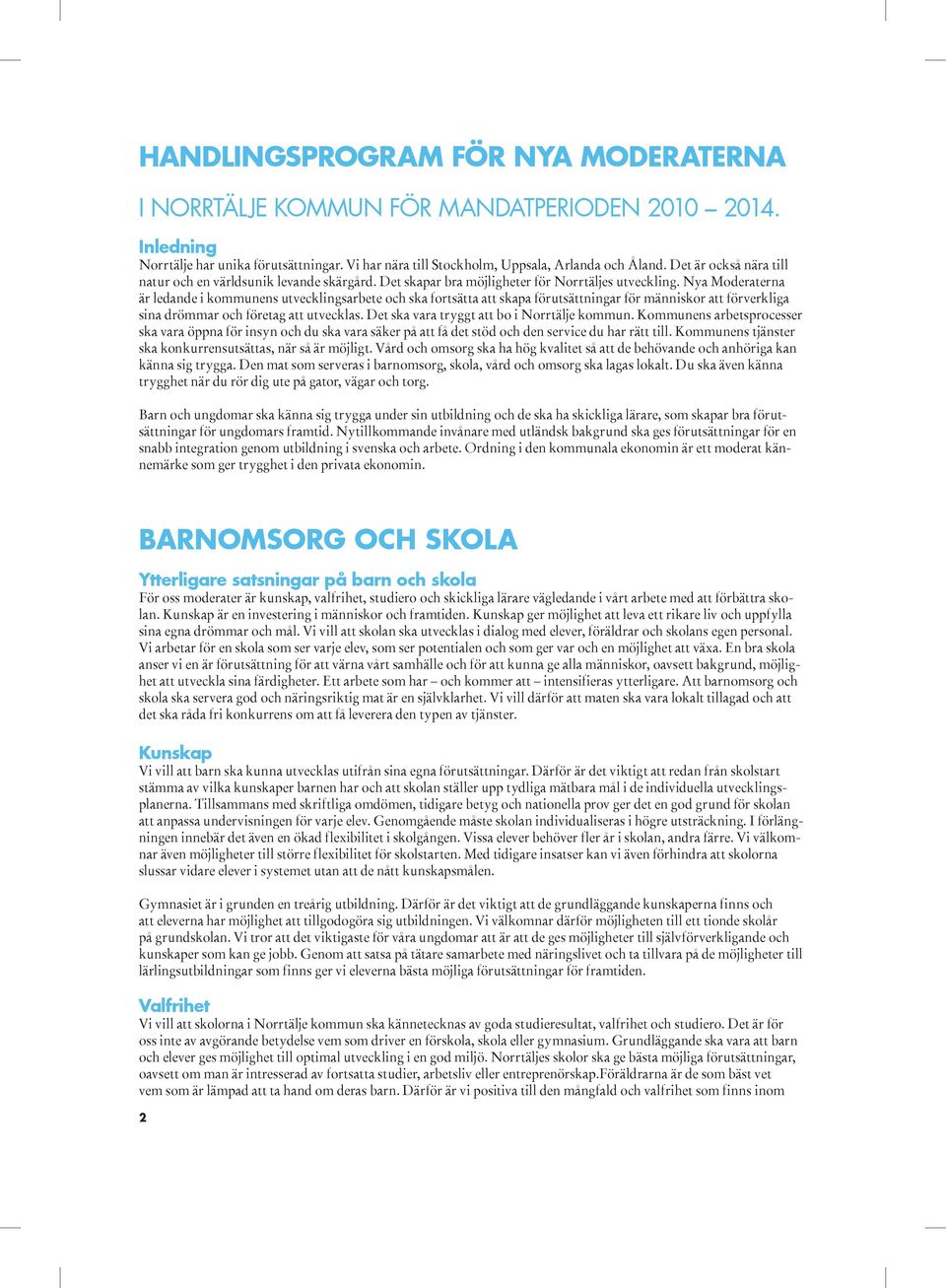 HANDLINGSPROGRAM FÖR NYA MODERATERNA

I NORRTÄLJE KOMMUN FÖR MANDATPERIODEN 2010 – 2014.

Inledning
Norrtälje har unika förutsättningar. Vi har nära till Stockholm, Uppsala, Arlanda och Åland. Det är också nära till natur och en världsunik levande skärgård. Det skapar bra möjligheter för Norrtäljes utveckling. Nya Moderaterna är ledande i kommunens utvecklingsarbete och ska fortsätta att skapa förutsättningar för människor att förverkliga sina drömmar och företag att utvecklas. Det ska vara tryggt att bo i Norrtälje kommun. Kommunens arbetsprocesser ska vara öppna för insyn och du ska vara säker på att få det stöd och den service du har rätt till. Kommunens tjänster ska konkurrensutsättas, när så är möjligt. Vård och omsorg ska ha hög kvalitet så att de behövande och anhöriga kan känna sig trygga. Den mat som serveras i barnomsorg, skola, vård och omsorg ska lagas lokalt. Du ska även känna trygghet när du rör dig ute på gator, vägar och torg.

Barn och ungdomar ska känna sig trygga under sin utbildning och de ska ha skickliga lärare, som skapar bra förutsättningar för ungdomars framtid. Nytillkommande invånare med utländsk bakgrund ska ges förutsättningar för en snabb integration genom utbildning i svenska och arbete. Ordning i den kommunala ekonomin är ett moderat kännemärke som ger trygghet i den privata ekonomin.

BARNOMSORG OCH SKOLA

Ytterligare satsningar på barn och skola
För oss moderater är kunskap, valfrihet, studiero och skickliga lärare vägledande i vårt arbete med att förbättra skolan. Kunskap är en investering i människor och framtiden. Kunskap ger möjlighet att leva ett rikare liv och uppfylla sina egna drömmar och mål. Vi vill att skolan ska utvecklas i dialog med elever, föräldrar och skolans egen personal. Vi arbetar för en skola som ser varje elev, som ser potentialen och som ger var och en möjlighet att växa. En bra skola anser vi en är förutsättning för att värna vårt samhälle och för att kunna ge alla människor, oavsett bakgrund, möjlighet att utveckla sina färdigheter. Ett arbete som har – och kommer att – intensifieras ytterligare. Att barnomsorg och skola ska servera god och näringsriktig mat är en självklarhet. Vi vill därför att maten ska vara lokalt tillagad och att det ska råda fri konkurrens om att få leverera den typen av tjänster.

Kunskap
Vi vill att barn ska kunna utvecklas utifrån sina egna förutsättningar. Därför är det viktigt att redan från skolstart stämma av vilka kunskaper barnen har och att skolan ställer upp tydliga mätbara mål i de individuella utvecklingsplanerna. Tillsammans med skriftliga omdömen, tidigare betyg och nationella prov ger det en god grund för skolan att anpassa undervisningen för varje elev. Genomgående måste skolan individualiseras i högre utsträckning. I förlängningen innebär det även en ökad flexibilitet i skolgången. Vissa elever behöver fler år i skolan, andra färre. Vi välkomnar även möjligheter till större flexibilitet för skolstarten. Med tidigare insatser kan vi även förhindra att skolorna slussar vidare elever i systemet utan att de nått kunskapsmålen.

Gymnasiet är i grunden en treårig utbildning. Därför är det viktigt att de grundläggande kunskaperna finns och att eleverna har möjlighet att tillgodogöra sig utbildningen. Vi välkomnar därför möjligheten till ett tionde skolår på grundskolan. Vi tror att det viktigaste för våra ungdomar att är att de ges möjligheter till självförverkligande och kunskaper som kan ge jobb. Genom att satsa på tätare samarbete med näringslivet och ta tillvara på de möjligheter till lärlingsutbildningar som finns ger vi eleverna bästa möjliga förutsättningar för framtiden.

Valfrihet
Vi vill att skolorna i Norrtälje kommun ska kännetecknas av goda studieresultat, valfrihet och studiero. Det är för oss inte av avgörande betydelse vem som driver en förskola, skola eller gymnasium. Grundläggande ska vara att barn och elever ges möjlighet till optimal utveckling i en god miljö. Norrtäljes skolor ska ge bästa möjliga förutsättningar, oavsett om man är intresserad av fortsatta studier, arbetsliv eller entreprenörskap.Föräldrarna är de som bäst vet vem som är lämpad att ta hand om deras barn. Därför är vi positiva till den mångfald och valfrihet som finns inom

2